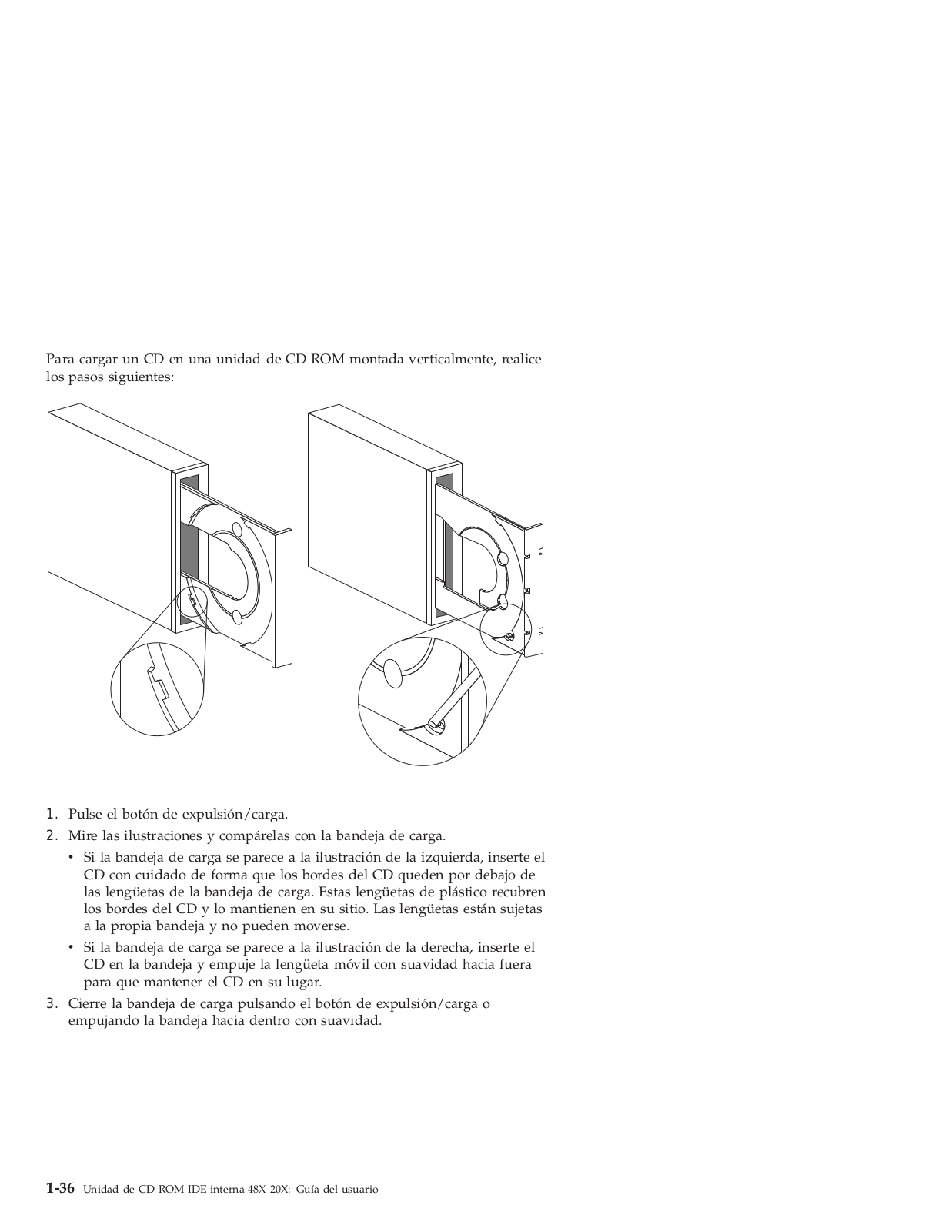 Para cargar un CD en una unidad de CD ROM montada verticalmente, realice los pasos siguientes:

1. Pulse el botón de expulsión/carga.
2. Mire las ilustraciones y compárelas con la bandeja de carga.
   • Si la bandeja de carga se parece a la ilustración de la izquierda, inserte el CD con cuidado de forma que los bordes del CD queden por debajo de las lengüetas de la bandeja de carga. Estas lengüetas de plástico recubren los bordes del CD y lo mantienen en su sitio. Las lengüetas están sujetas a la propia bandeja y no pueden moverse.
   • Si la bandeja de carga se parece a la ilustración de la derecha, inserte el CD en la bandeja y empuje la lengüeta móvil con suavidad hacia fuera para que mantener el CD en su lugar.
3. Cierre la bandeja de carga pulsando el botón de expulsión/carga o empujando la bandeja hacia dentro con suavidad.

1-36 Unidad de CD ROM IDE interna 48X-20X: Guía del usuario